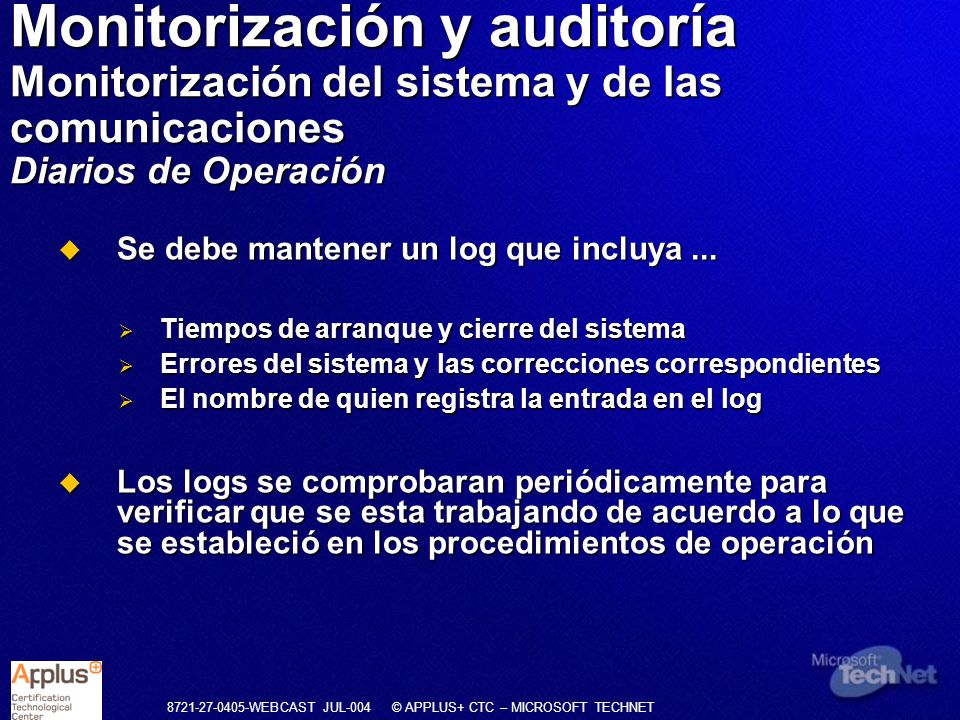 Monitorización y auditoría
Monitorización del sistema y de las comunicaciones
Diarios de Operación

Se debe mantener un log que incluya ...

Tiempos de arranque y cierre del sistema
Errores del sistema y las correcciones correspondientes
El nombre de quien registra la entrada en el log

Los logs se comprobaran periódicamente para verificar que se esta trabajando de acuerdo a lo que se estableció en los procedimientos de operación

Applus+
Certification Technological Center

8721-27-0405-WEBCAST JUL-004 © APPLUS+ CTC – MICROSOFT TECHNET

Microsoft TechNet